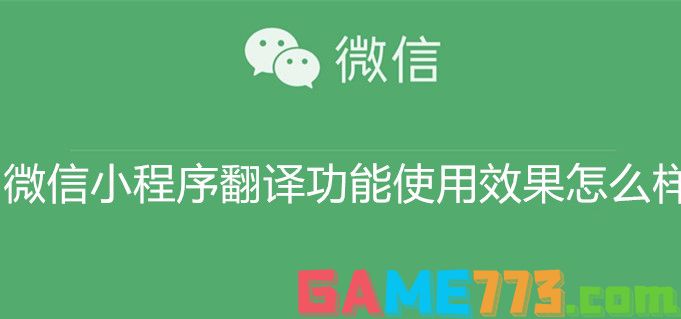 微信

微信小程序翻译功能使用效果怎么样

GAME773.com